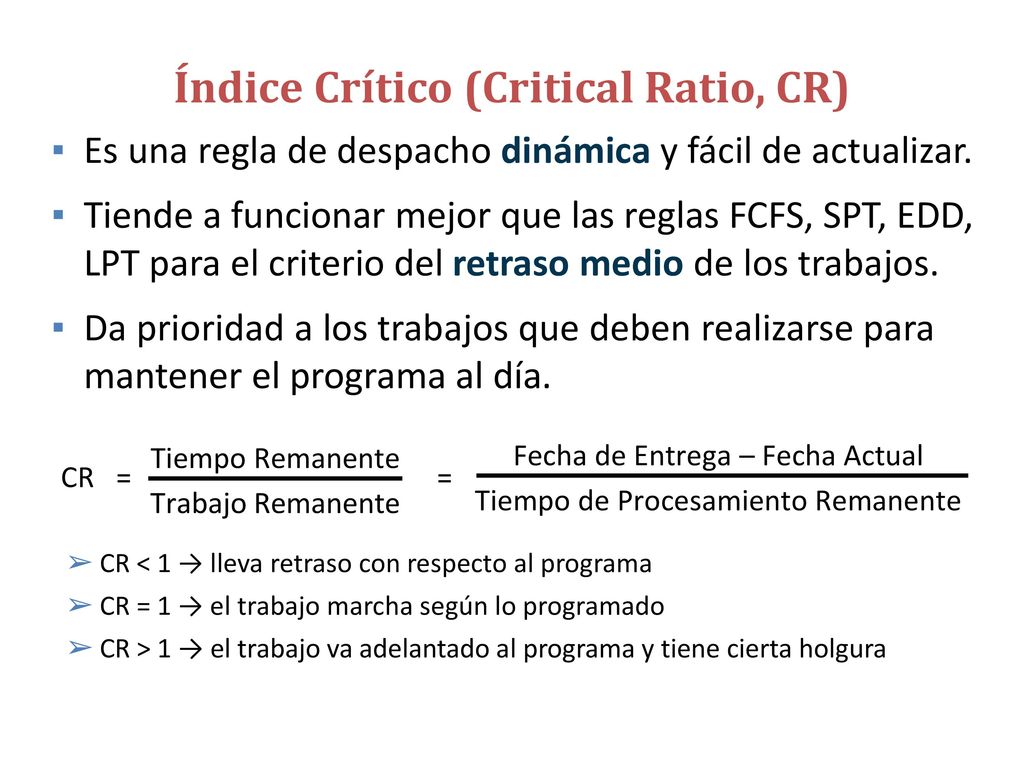 Índice Crítico (Critical Ratio, CR)

▪ Es una regla de despacho dinámica y fácil de actualizar.

▪ Tiende a funcionar mejor que las reglas FCFS, SPT, EDD, LPT para el criterio del retraso medio de los trabajos.

▪ Da prioridad a los trabajos que deben realizarse para mantener el programa al día.

$CR = \frac{\text{Tiempo Remanente}}{\text{Trabajo Remanente}} = \frac{\text{Fecha de Entrega – Fecha Actual}}{\text{Tiempo de Procesamiento Remanente}}$

➢ CR < 1 → lleva retraso con respecto al programa

➢ CR = 1 → el trabajo marcha según lo programado

➢ CR > 1 → el trabajo va adelantado al programa y tiene cierta holgura